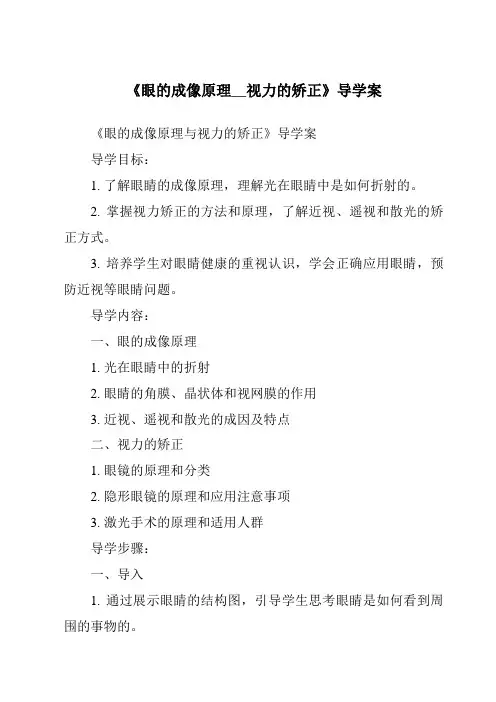 《眼的成像原理__视力的矫正》导学案

《眼的成像原理与视力的矫正》导学案

导学目标：

1. 了解眼睛的成像原理，理解光在眼睛中是如何折射的。

2. 掌握视力矫正的方法和原理，了解近视、遥视和散光的矫正方式。

3. 培养学生对眼睛健康的重视认识，学会正确应用眼睛，预防近视等眼睛问题。

导学内容：

一、眼的成像原理

1. 光在眼睛中的折射

2. 眼睛的角膜、晶状体和视网膜的作用

3. 近视、遥视和散光的成因及特点

二、视力的矫正

1. 眼镜的原理和分类

2. 隐形眼镜的原理和应用注意事项

3. 激光手术的原理和适用人群

导学步骤：

一、导入

1. 通过展示眼睛的结构图，引导学生思考眼睛是如何看到周围的事物的。